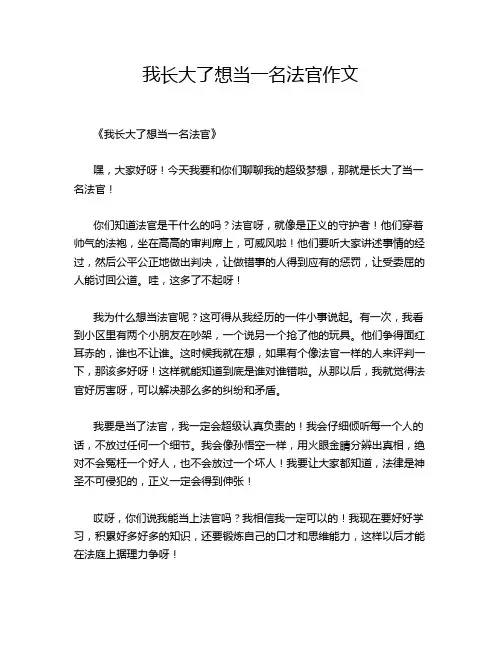 我长大了想当一名法官作文

《我长大了想当一名法官》

嘿，大家好呀！今天我要和你们聊聊我的超级梦想，那就是长大了当一名法官！

你们知道法官是干什么的吗？法官呀，就像是正义的守护者！他们穿着帅气的法袍，坐在高高的审判席上，可威风啦！他们要听大家讲述事情的经过，然后公平公正地做出判决，让做错事的人得到应有的惩罚，让受委屈的人能讨回公道。哇，这多了不起呀！

我为什么想当法官呢？这可得从我经历的一件小事说起。有一次，我看到小区里有两个小朋友在吵架，一个说另一个抢了他的玩具。他们争得面红耳赤的，谁也不让谁。这时候我就在想，如果有个像法官一样的人来评判一下，那该多好呀！这样就能知道到底是谁对谁错啦。从那以后，我就觉得法官好厉害呀，可以解决那么多的纠纷和矛盾。

我要是当了法官，我一定会超级认真负责的！我会仔细倾听每一个人的话，不放过任何一个细节。我会像孙悟空一样，用火眼金睛分辨出真相，绝对不会冤枉一个好人，也不会放过一个坏人！我要让大家都知道，法律是神圣不可侵犯的，正义一定会得到伸张！

哎呀，你们说我能当上法官吗？我相信我一定可以的！我现在要好好学习，积累好多好多的知识，还要锻炼自己的口才和思维能力，这样以后才能在法庭上据理力争呀！